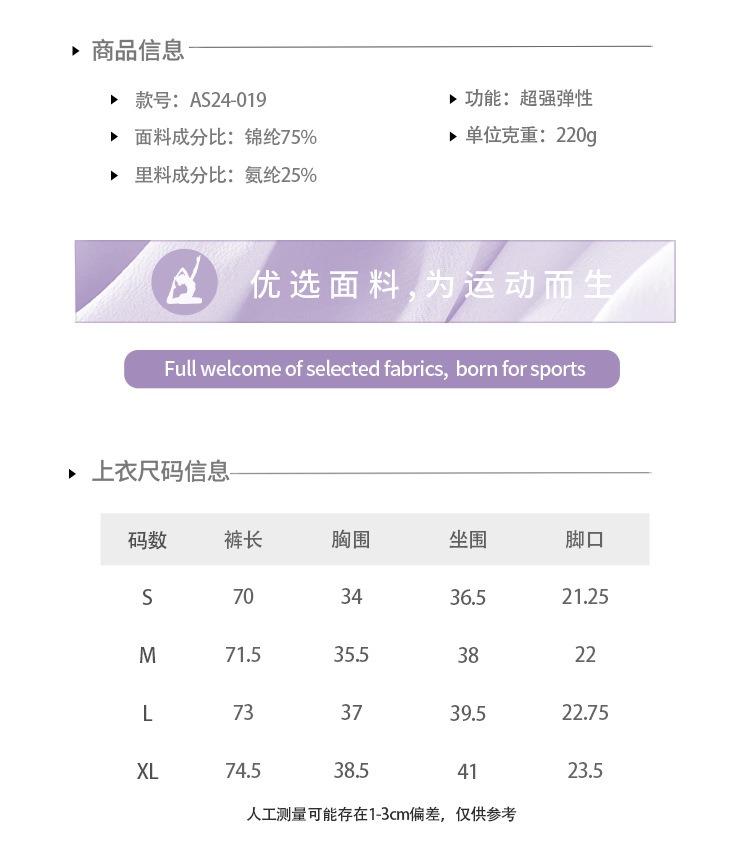 商品信息

款号：AS24-019
面料成分比：锦纶75%
里料成分比：氨纶25%

功能：超强弹性
单位克重：220g

优选面料，为运动而生

Full welcome of selected fabrics, born for sports

上衣尺码信息

| 码数 | 裤长 | 胸围 | 坐围 | 脚口 |
|---|---|---|---|---|
| S | 70 | 34 | 36.5 | 21.25 |
| M | 71.5 | 35.5 | 38 | 22 |
| L | 73 | 37 | 39.5 | 22.75 |
| XL | 74.5 | 38.5 | 41 | 23.5 |

人工测量可能存在1-3cm偏差，仅供参考